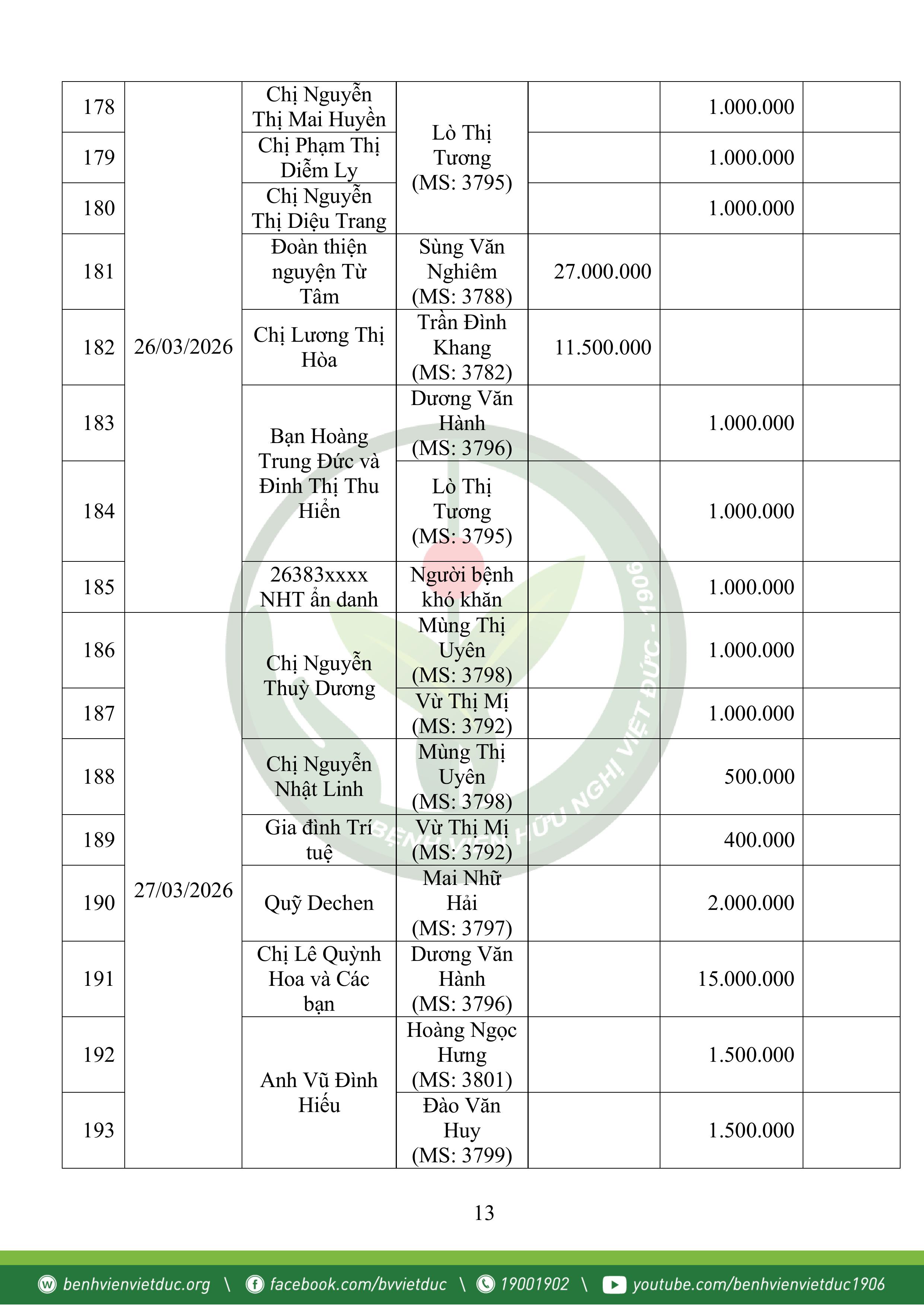 | 178 | 26/03/2026 | Chị Nguyễn Thị Mai Huyền | Lò Thị Tương (MS: 3795) | | 1.000.000 | |
|---|---|---|---|---|---|---|
| 179 | | Chị Phạm Thị Diễm Ly | | | 1.000.000 | |
| 180 | | Chị Nguyễn Thị Diệu Trang | | | 1.000.000 | |
| 181 | | Đoàn thiện nguyện Từ Tâm | Sùng Văn Nghiêm (MS: 3788) | 27.000.000 | | |
| 182 | | Chị Lương Thị Hòa | Trần Đình Khang (MS: 3782) | 11.500.000 | | |
| 183 | | Bạn Hoàng Trung Đức và Đinh Thị Thu Hiền | Dương Văn Hành (MS: 3796) | | 1.000.000 | |
| 184 | | | Lò Thị Tương (MS: 3795) | | 1.000.000 | |
| 185 | | 26383xxxx NHT ẩn danh | Người bệnh khó khăn | | 1.000.000 | |
| 186 | 27/03/2026 | Chị Nguyễn Thuỳ Dương | Mùng Thị Uyên (MS: 3798) | | 1.000.000 | |
| 187 | | | Vừ Thị Mị (MS: 3792) | | 1.000.000 | |
| 188 | | Chị Nguyễn Nhật Linh | Mùng Thị Uyên (MS: 3798) | | 500.000 | |
| 189 | | Gia đình Trí tuệ | Vừ Thị Mị (MS: 3792) | | 400.000 | |
| 190 | | Quỹ Dechen | Mai Nhữ Hải (MS: 3797) | | 2.000.000 | |
| 191 | | Chị Lê Quỳnh Hoa và Các bạn | Dương Văn Hành (MS: 3796) | | 15.000.000 | |
| 192 | | Anh Vũ Đình Hiếu | Hoàng Ngọc Hưng (MS: 3801) | | 1.500.000 | |
| 193 | | | Đào Văn Huy (MS: 3799) | | 1.500.000 | |

BỆNH VIỆN HỮU NGHỊ VIỆT ĐỨC - 1906

13

benhvienvietduc.org \ facebook.com/bvvietduc \ 19001902 \ youtube.com/benhvienvietduc1906